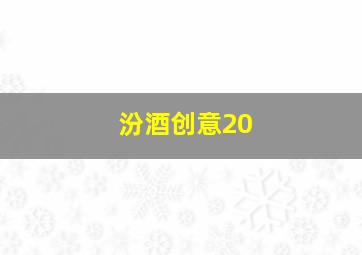 汾酒创意20